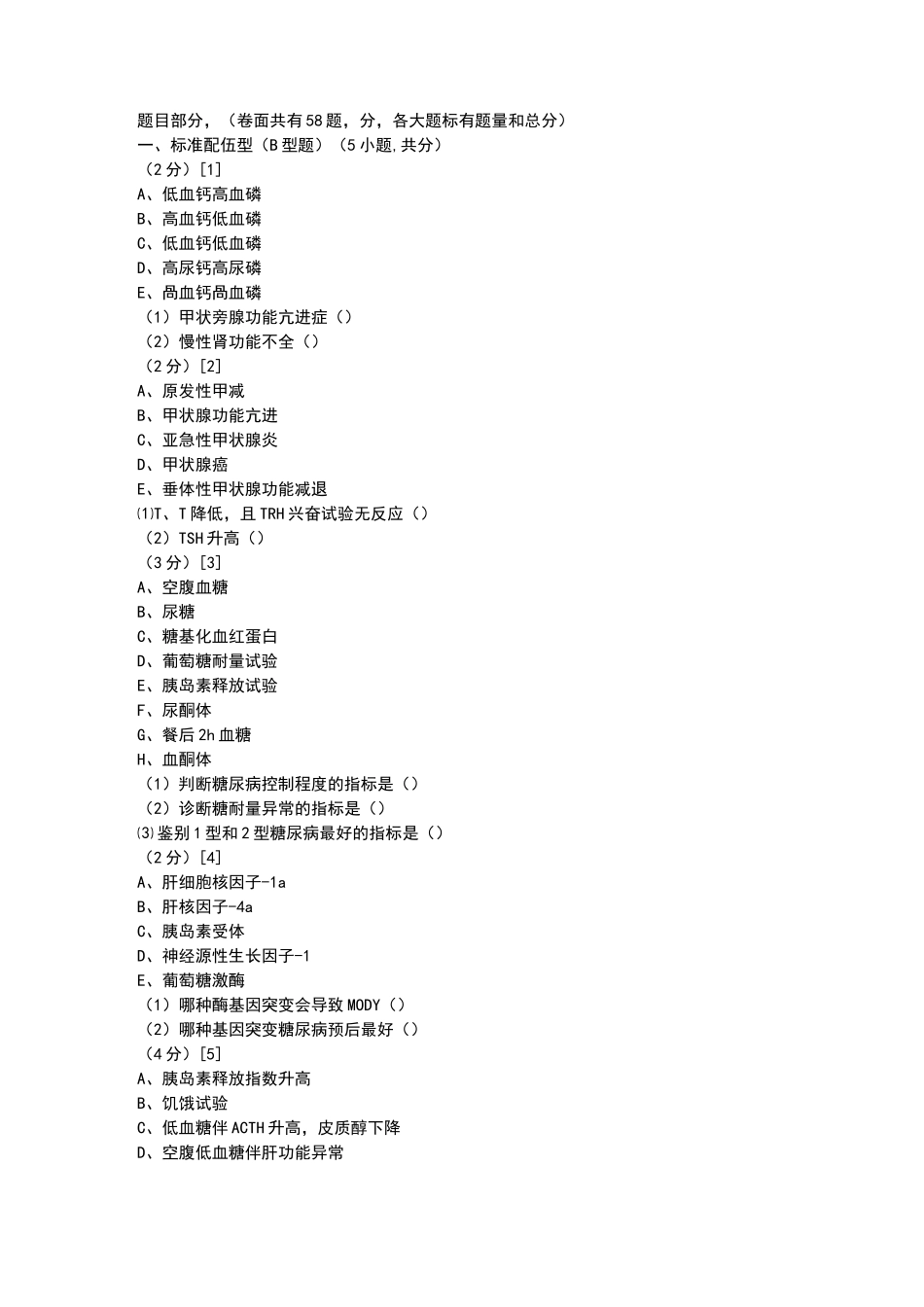 题目部分，（卷面共有58题，分，各大题标有题量和总分）
一、标准配伍型（B型题）（5小题,共分）
（2分）[1]
A、低血钙高血磷
B、高血钙低血磷
C、低血钙低血磷
D、高尿钙高尿磷
E、咼血钙咼血磷
（1）甲状旁腺功能亢进症（）
（2）慢性肾功能不全（）
（2分）[2]
A、原发性甲减
B、甲状腺功能亢进
C、亚急性甲状腺炎
D、甲状腺癌
E、垂体性甲状腺功能减退
⑴T、T降低，且TRH兴奋试验无反应（）
（2）TSH升高（）
（3分）[3]
A、空腹血糖
B、尿糖
C、糖基化血红蛋白
D、葡萄糖耐量试验
E、胰岛素释放试验
F、尿酮体
G、餐后2h血糖
H、血酮体
（1）判断糖尿病控制程度的指标是（）
（2）诊断糖耐量异常的指标是（）
⑶鉴别1型和2型糖尿病最好的指标是（）
（2分）[4]
A、肝细胞核因子-1a
B、肝核因子-4a
C、胰岛素受体
D、神经源性生长因子-1
E、葡萄糖激酶
（1）哪种酶基因突变会导致MODY（）
（2）哪种基因突变糖尿病预后最好（）
（4分）[5]
A、胰岛素释放指数升高
B、饥饿试验
C、低血糖伴ACTH升高，皮质醇下降
D、空腹低血糖伴肝功能异常